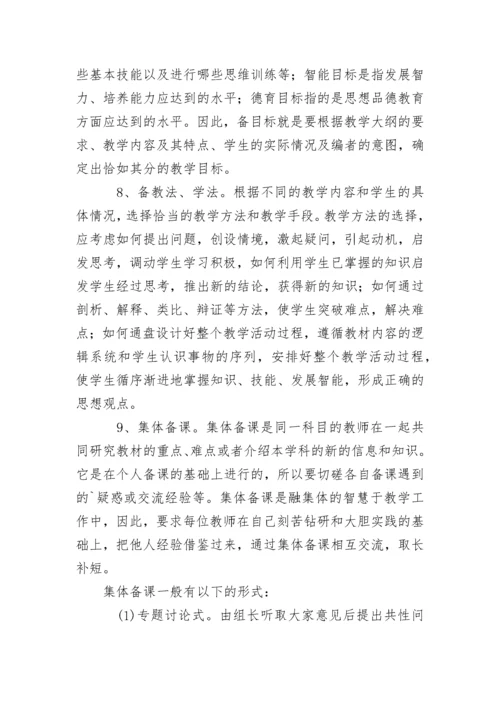 些基本技能以及进行哪些思维训练等；智能目标是指发展智力、培养能力应达到的水平；德育目标指的是思想品德教育方面应达到的水平。因此，备目标就是要根据教学大纲的要求、教学内容及其特点、学生的实际情况及编者的意图，确定出恰如其分的教学目标。

8、备教法、学法。根据不同的教学内容和学生的具体情况，选择恰当的教学方法和教学手段。教学方法的选择，应考虑如何提出问题，创设情境，激起疑问，引起动机，启发思考，调动学生学习积极，如何利用学生已掌握的知识启发学生经过思考，推出新的结论，获得新的知识；如何通过剖析、解释、类比、辩证等方法，使学生突破难点，解决难点；如何通盘设计好整个教学活动过程，遵循教材内容的逻辑系统和学生认识事物的序列，安排好整个教学活动过程，使学生循序渐进地掌握知识、技能、发展智能，形成正确的思想观点。

9、集体备课。集体备课是同一科目的教师在一起共同研究教材的重点、难点或者介绍本学科的新的信息和知识。它是在个人备课的基础上进行的，所以要切磋各自备课遇到的`疑惑或交流经验等。集体备课是融集体的智慧于教学工作中，因此，要求每位教师在自己刻苦钻研和大胆实践的基础上，把他人经验借鉴过来，通过集体备课相互交流，取长补短。

集体备课一般有以下的形式：

(1)专题讨论式。由组长听取大家意见后提出共性问